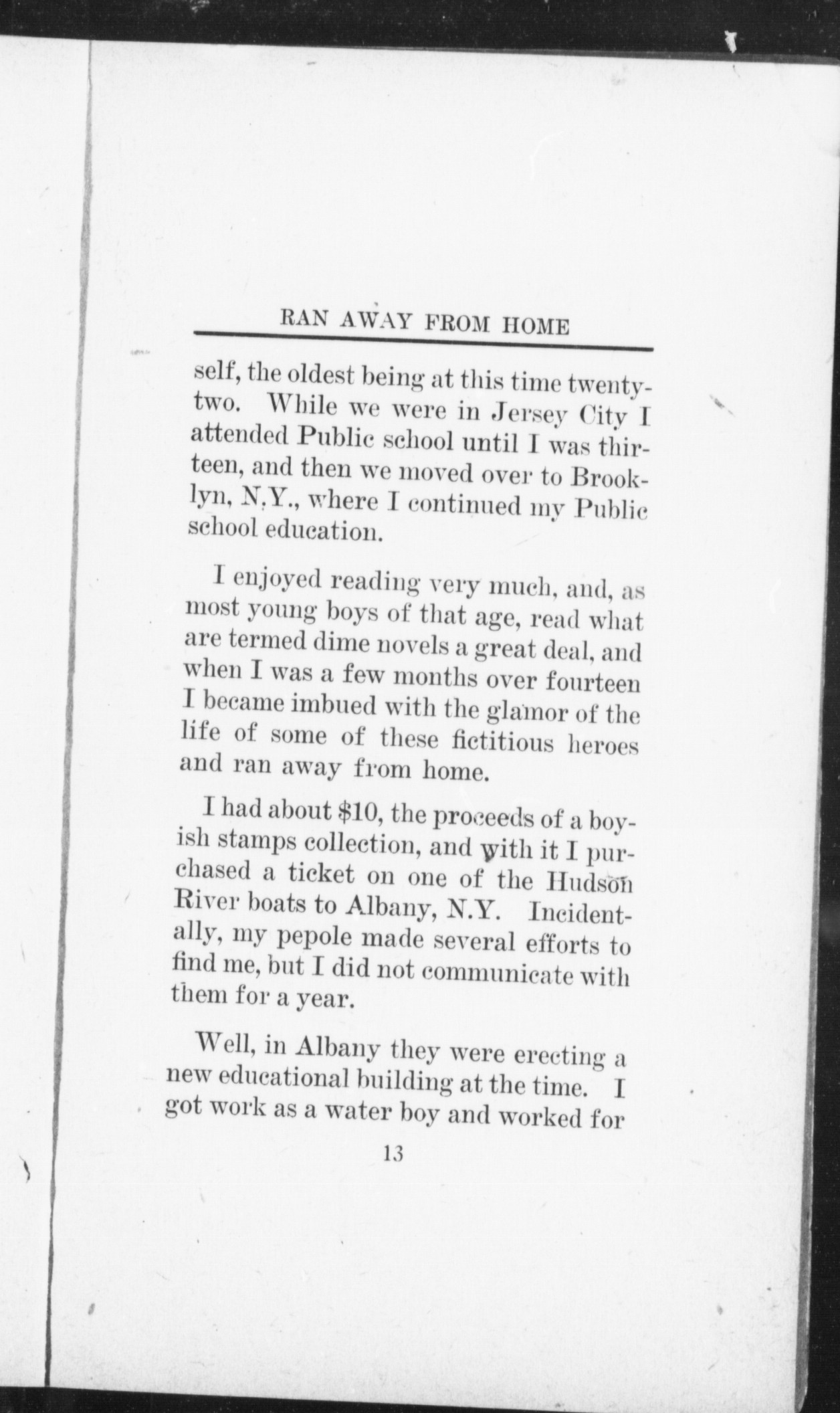 RAN AWAY FROM HOME

self, the oldest being at this time twenty-two. While we were in Jersey City I attended Public school until I was thirteen, and then we moved over to Brooklyn, N.Y., where I continued my Public school education.

I enjoyed reading very much, and, as most young boys of that age, read what are termed dime novels a great deal, and when I was a few months over fourteen I became imbued with the glamor of the life of some of these fictitious heroes and ran away from home.

I had about $10, the proceeds of a boyish stamps collection, and with it I purchased a ticket on one of the Hudson River boats to Albany, N.Y. Incidentally, my pepole made several efforts to find me, but I did not communicate with them for a year.

Well, in Albany they were erecting a new educational building at the time. I got work as a water boy and worked for

13